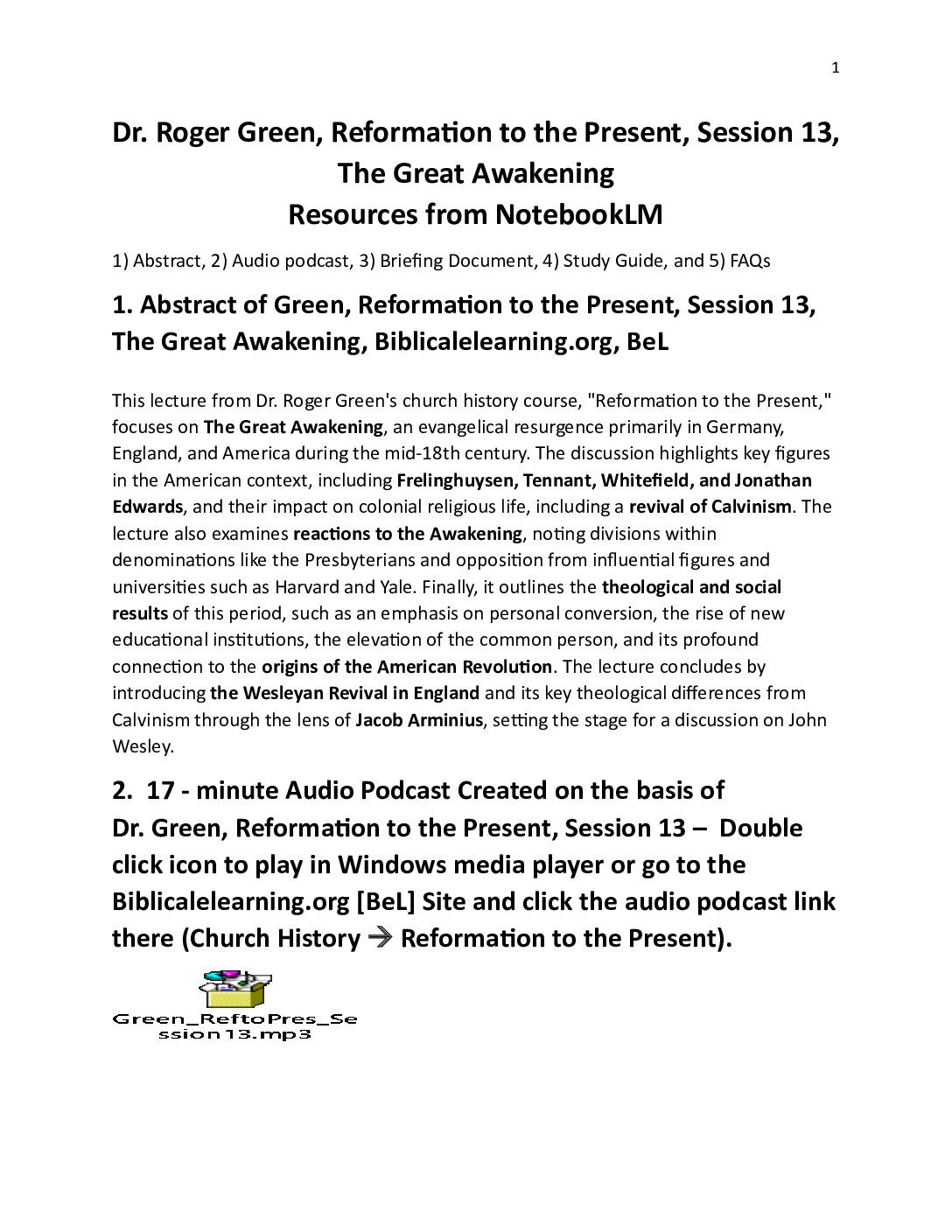 1

Dr. Roger Green, Reformation to the Present, Session 13, The Great Awakening
Resources from NotebookLM

1) Abstract, 2) Audio podcast, 3) Briefing Document, 4) Study Guide, and 5) FAQs

1. Abstract of Green, Reformation to the Present, Session 13, The Great Awakening, Biblicalelearning.org, BeL

This lecture from Dr. Roger Green's church history course, "Reformation to the Present," focuses on The Great Awakening, an evangelical resurgence primarily in Germany, England, and America during the mid-18th century. The discussion highlights key figures in the American context, including Frelinghuysen, Tennant, Whitefield, and Jonathan Edwards, and their impact on colonial religious life, including a revival of Calvinism. The lecture also examines reactions to the Awakening, noting divisions within denominations like the Presbyterians and opposition from influential figures and universities such as Harvard and Yale. Finally, it outlines the theological and social results of this period, such as an emphasis on personal conversion, the rise of new educational institutions, the elevation of the common person, and its profound connection to the origins of the American Revolution. The lecture concludes by introducing the Wesleyan Revival in England and its key theological differences from Calvinism through the lens of Jacob Arminius, setting the stage for a discussion on John Wesley.

2. 17 - minute Audio Podcast Created on the basis of Dr. Green, Reformation to the Present, Session 13 – Double click icon to play in Windows media player or go to the Biblicalelearning.org [BeL] Site and click the audio podcast link there (Church History → Reformation to the Present).

Green_ReftoPres_Session13.mp3